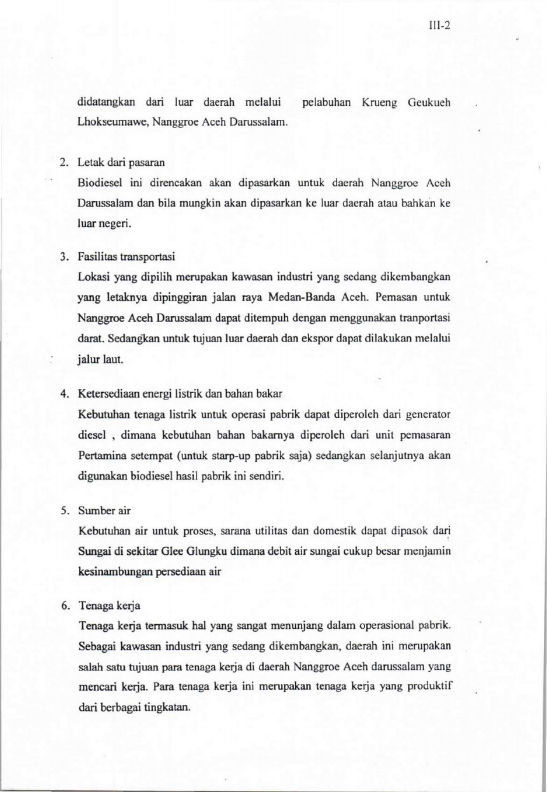 III-2

didatangkan dari luar daerah melalui pelabuhan Krueng Geukueh Lhokseumawe, Nanggroe Aceh Darussalam.

2. Letak dari pasaran

Biodiesel ini direncakan akan dipasarkan untuk daerah Nanggroe Aceh Darussalam dan bila mungkin akan dipasarkan ke luar daerah atau bahkan ke luar negeri.

3. Fasilitas transportasi

Lokasi yang dipilih merupakan kawasan industri yang sedang dikembangkan yang letaknya dipinggiran jalan raya Medan-Banda Aceh. Pemasan untuk Nanggroe Aceh Darussalam dapat ditempuh dengan menggunakan tranportasi darat. Sedangkan untuk tujuan luar daerah dan ekspor dapat dilakukan melalui jalur laut.

4. Ketersediaan energi listrik dan bahan bakar

Kebutuhan tenaga listrik untuk operasi pabrik dapat diperoleh dari generator diesel , dimana kebutuhan bahan bakarnya diperoleh dari unit pemasaran Pertamina setempat (untuk starp-up pabrik saja) sedangkan selanjutnya akan digunakan biodiesel hasil pabrik ini sendiri.

5. Sumber air

Kebutuhan air untuk proses, sarana utilitas dan domestik dapat dipasok dari Sungai di sekitar Glee Glungku dimana debit air sungai cukup besar menjamin kesinambungan persediaan air

6. Tenaga kerja

Tenaga kerja termasuk hal yang sangat menunjang dalam operasional pabrik. Sebagai kawasan industri yang sedang dikembangkan, daerah ini merupakan salah satu tujuan para tenaga kerja di daerah Nanggroe Aceh darussalam yang mencari kerja. Para tenaga kerja ini merupakan tenaga kerja yang produktif dari berbagai tingkatan.